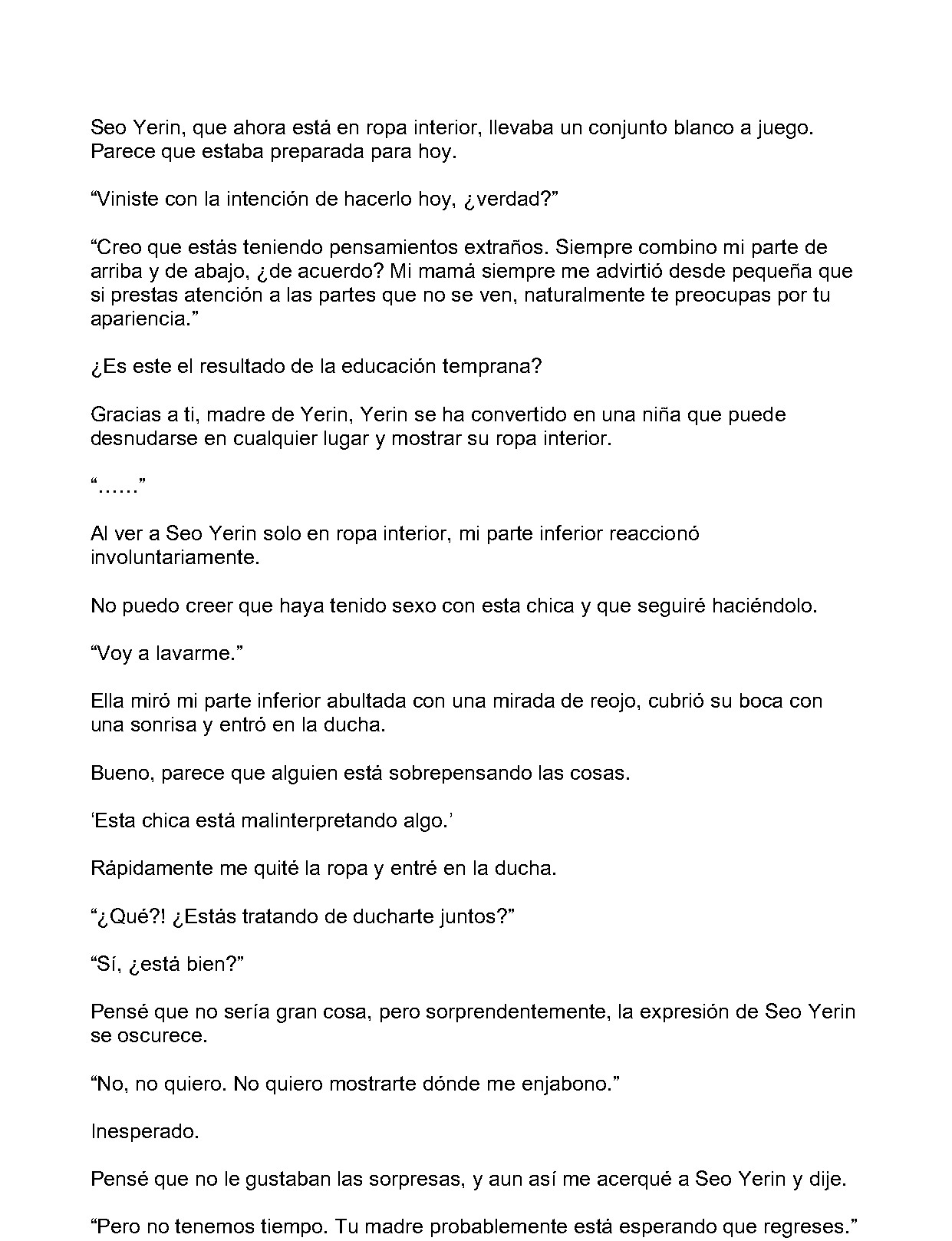 Seo Yerin, que ahora está en ropa interior, llevaba un conjunto blanco a juego. Parece que estaba preparada para hoy.

“Viniste con la intención de hacerlo hoy, ¿verdad?”

“Creo que estás teniendo pensamientos extraños. Siempre combino mi parte de arriba y de abajo, ¿de acuerdo? Mi mamá siempre me advirtió desde pequeña que si prestas atención a las partes que no se ven, naturalmente te preocupas por tu apariencia.”

¿Es este el resultado de la educación temprana?

Gracias a ti, madre de Yerin, Yerin se ha convertido en una niña que puede desnudarse en cualquier lugar y mostrar su ropa interior.

“……”

Al ver a Seo Yerin solo en ropa interior, mi parte inferior reaccionó involuntariamente.

No puedo creer que haya tenido sexo con esta chica y que seguiré haciéndolo.

“Voy a lavarme.”

Ella miró mi parte inferior abultada con una mirada de reojo, cubrió su boca con una sonrisa y entró en la ducha.

Bueno, parece que alguien está sobrepensando las cosas.

‘Esta chica está malinterpretando algo.’

Rápidamente me quité la ropa y entré en la ducha.

“¿Qué?! ¿Estás tratando de ducharte juntos?”

“Sí, ¿está bien?”

Pensé que no sería gran cosa, pero sorprendentemente, la expresión de Seo Yerin se oscurece.

“No, no quiero. No quiero mostrarte dónde me enjabono.”

Inesperado.

Pensé que no le gustaban las sorpresas, y aun así me acerqué a Seo Yerin y dije.

“Pero no tenemos tiempo. Tu madre probablemente está esperando que regreses.”